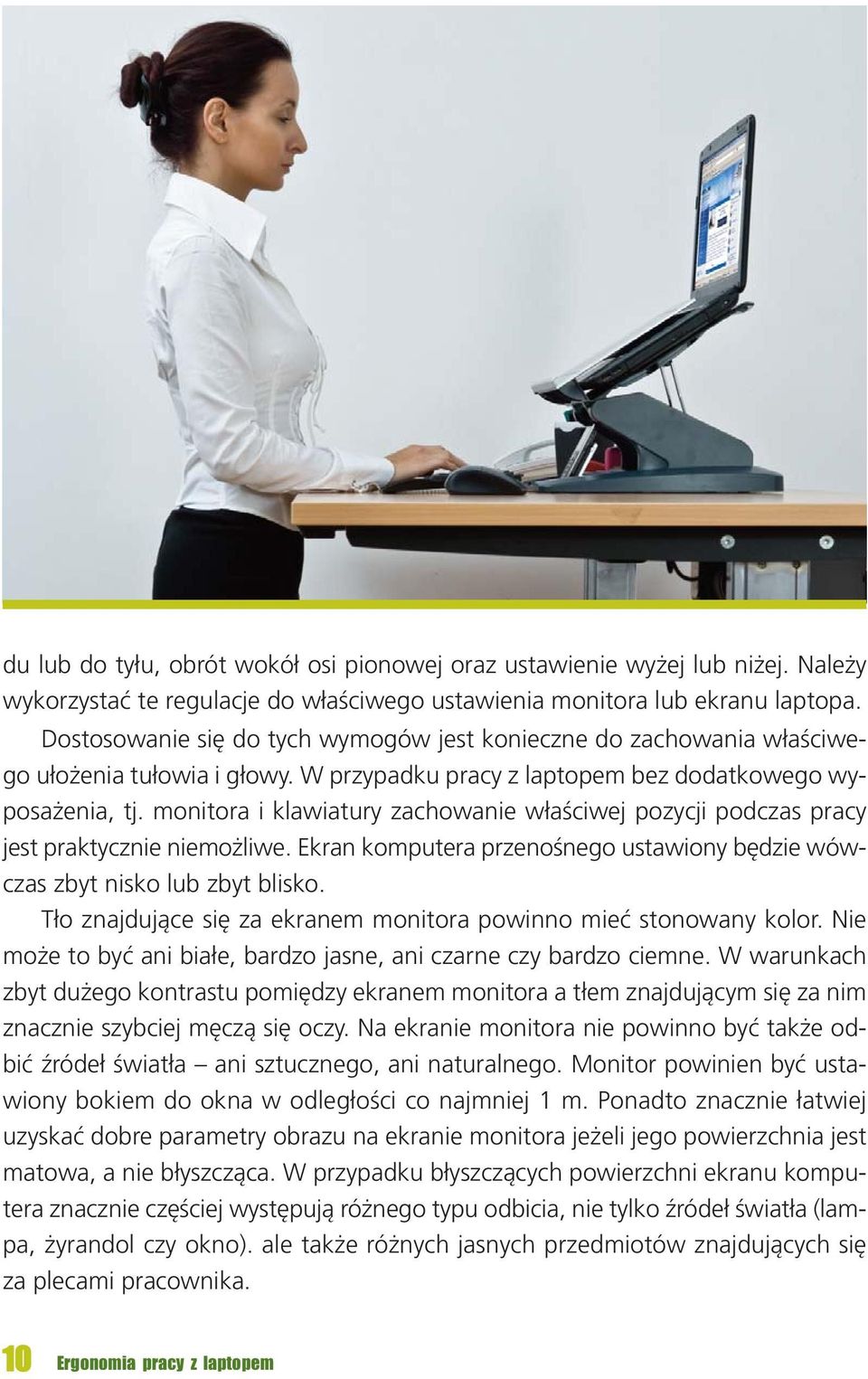 du lub do tyłu, obrót wokół osi pionowej oraz ustawienie wyżej lub niżej. Należy wykorzystać te regulacje do właściwego ustawienia monitora lub ekranu laptopa.

Dostosowanie się do tych wymogów jest konieczne do zachowania właściwego ułożenia tułowia i głowy. W przypadku pracy z laptopem bez dodatkowego wyposażenia, tj. monitora i klawiatury zachowanie właściwej pozycji podczas pracy jest praktycznie niemożliwe. Ekran komputera przenośnego ustawiony będzie wówczas zbyt nisko lub zbyt blisko.

Tło znajdujące się za ekranem monitora powinno mieć stonowany kolor. Nie może to być ani białe, bardzo jasne, ani czarne czy bardzo ciemne. W warunkach zbyt dużego kontrastu pomiędzy ekranem monitora a tłem znajdującym się za nim znacznie szybciej męczą się oczy. Na ekranie monitora nie powinno być także odbić źródeł światła – ani sztucznego, ani naturalnego. Monitor powinien być ustawiony bokiem do okna w odległości co najmniej 1 m. Ponadto znacznie łatwiej uzyskać dobre parametry obrazu na ekranie monitora jeżeli jego powierzchnia jest matowa, a nie błyszcząca. W przypadku błyszczących powierzchni ekranu komputera znacznie częściej występują różnego typu odbicia, nie tylko źródeł światła (lampa, żyrandol czy okno). ale także różnych jasnych przedmiotów znajdujących się za plecami pracownika.

10 Ergonomia pracy z laptopem